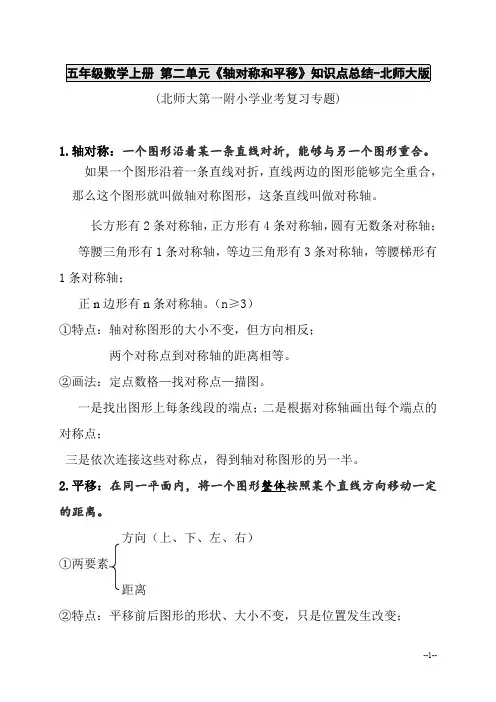 五年级数学上册 第二单元《轴对称和平移》知识点总结-北师大版

（北师大第一附小学业考复习专题）

1.轴对称：一个图形沿着某一条直线对折，能够与另一个图形重合。

如果一个图形沿着一条直线对折，直线两边的图形能够完全重合，那么这个图形就叫做轴对称图形，这条直线叫做对称轴。

长方形有 2 条对称轴，正方形有 4 条对称轴，圆有无数条对称轴；等腰三角形有 1 条对称轴，等边三角形有 3 条对称轴，等腰梯形有 1 条对称轴；

正 n 边形有 n 条对称轴。（n≥3）

①特点：轴对称图形的大小不变，但方向相反；

两个对称点到对称轴的距离相等。

②画法：定点数格—找对称点—描图。

一是找出图形上每条线段的端点；二是根据对称轴画出每个端点的对称点；

三是依次连接这些对称点，得到轴对称图形的另一半。

2.平移：在同一平面内，将一个图形整体按照某个直线方向移动一定的距离。

①两要素 方向（上、下、左、右） 距离

②特点：平移前后图形的形状、大小不变，只是位置发生改变；

--1--